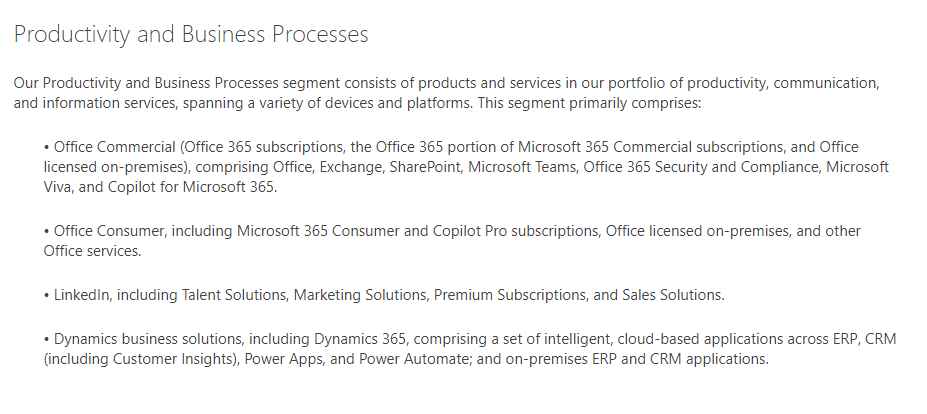 Productivity and Business Processes

Our Productivity and Business Processes segment consists of products and services in our portfolio of productivity, communication, and information services, spanning a variety of devices and platforms. This segment primarily comprises:

• Office Commercial (Office 365 subscriptions, the Office 365 portion of Microsoft 365 Commercial subscriptions, and Office licensed on-premises), comprising Office, Exchange, SharePoint, Microsoft Teams, Office 365 Security and Compliance, Microsoft Viva, and Copilot for Microsoft 365.

• Office Consumer, including Microsoft 365 Consumer and Copilot Pro subscriptions, Office licensed on-premises, and other Office services.

• LinkedIn, including Talent Solutions, Marketing Solutions, Premium Subscriptions, and Sales Solutions.

• Dynamics business solutions, including Dynamics 365, comprising a set of intelligent, cloud-based applications across ERP, CRM (including Customer Insights), Power Apps, and Power Automate; and on-premises ERP and CRM applications.